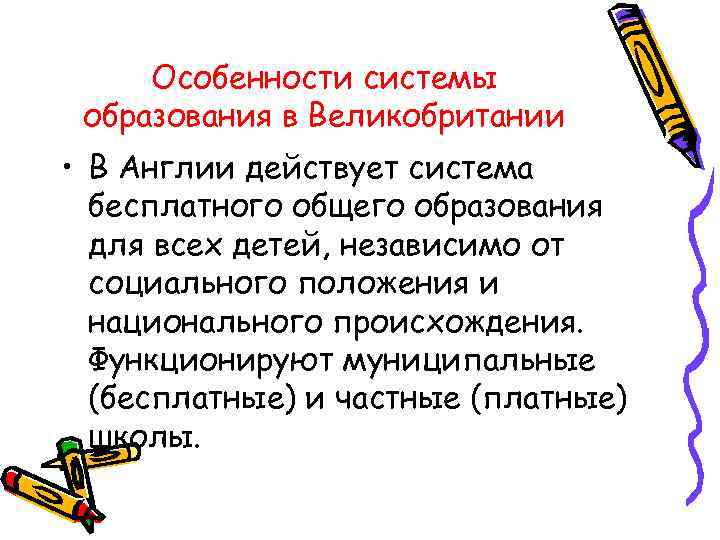 Особенности системы образования в Великобритании

• В Англии действует система бесплатного общего образования для всех детей, независимо от социального положения и национального происхождения. Функционируют муниципальные (бесплатные) и частные (платные) школы.